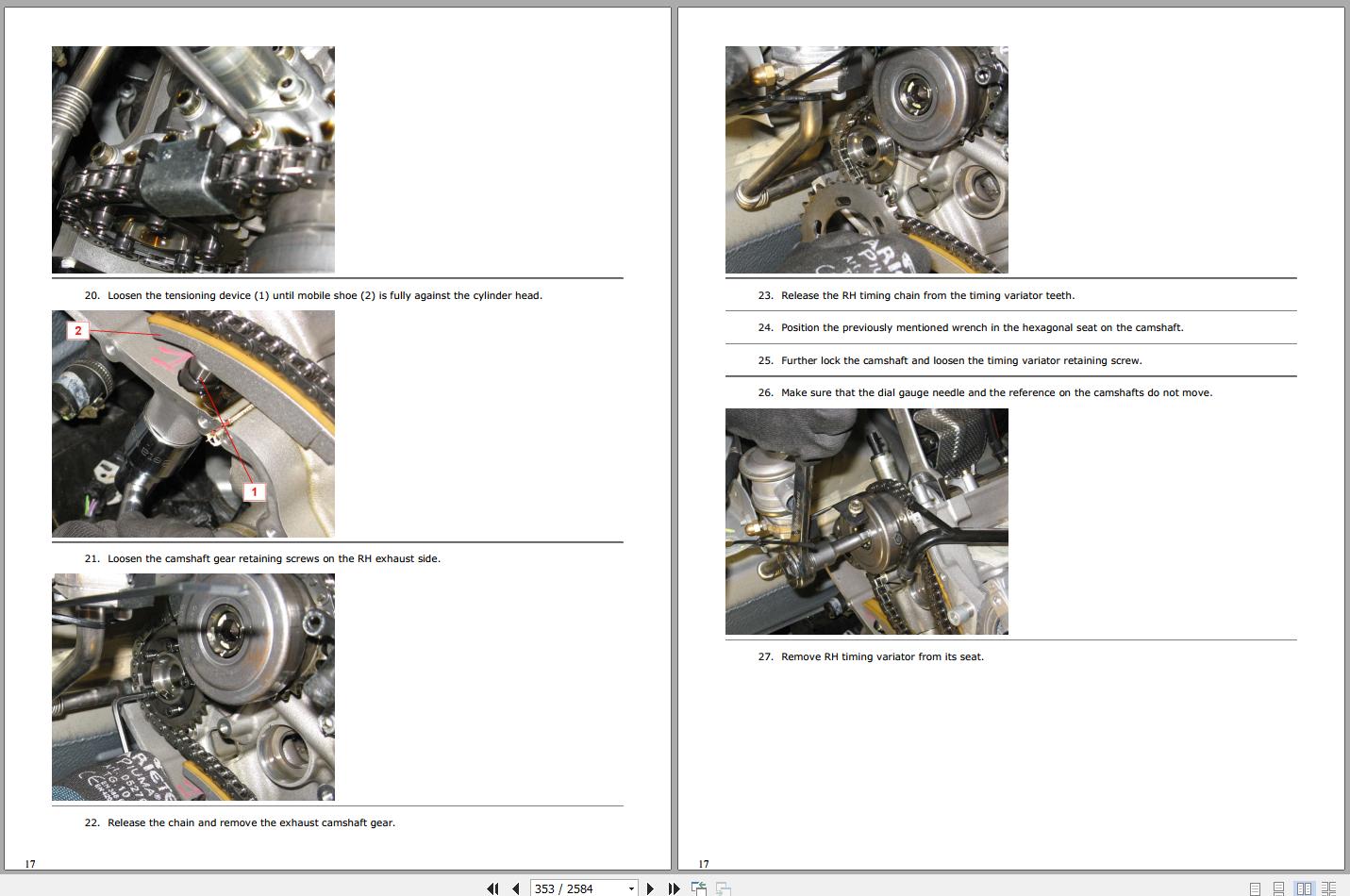 20. Loosen the tensioning device (1) until mobile shoe (2) is fully against the cylinder head.

2

1

21. Loosen the camshaft gear retaining screws on the RH exhaust side.

22. Release the chain and remove the exhaust camshaft gear.

17

23. Release the RH timing chain from the timing variator teeth.

24. Position the previously mentioned wrench in the hexagonal seat on the camshaft.

25. Further lock the camshaft and loosen the timing variator retaining screw.

26. Make sure that the dial gauge needle and the reference on the camshafts do not move.

27. Remove RH timing variator from its seat.

17

353 / 2584